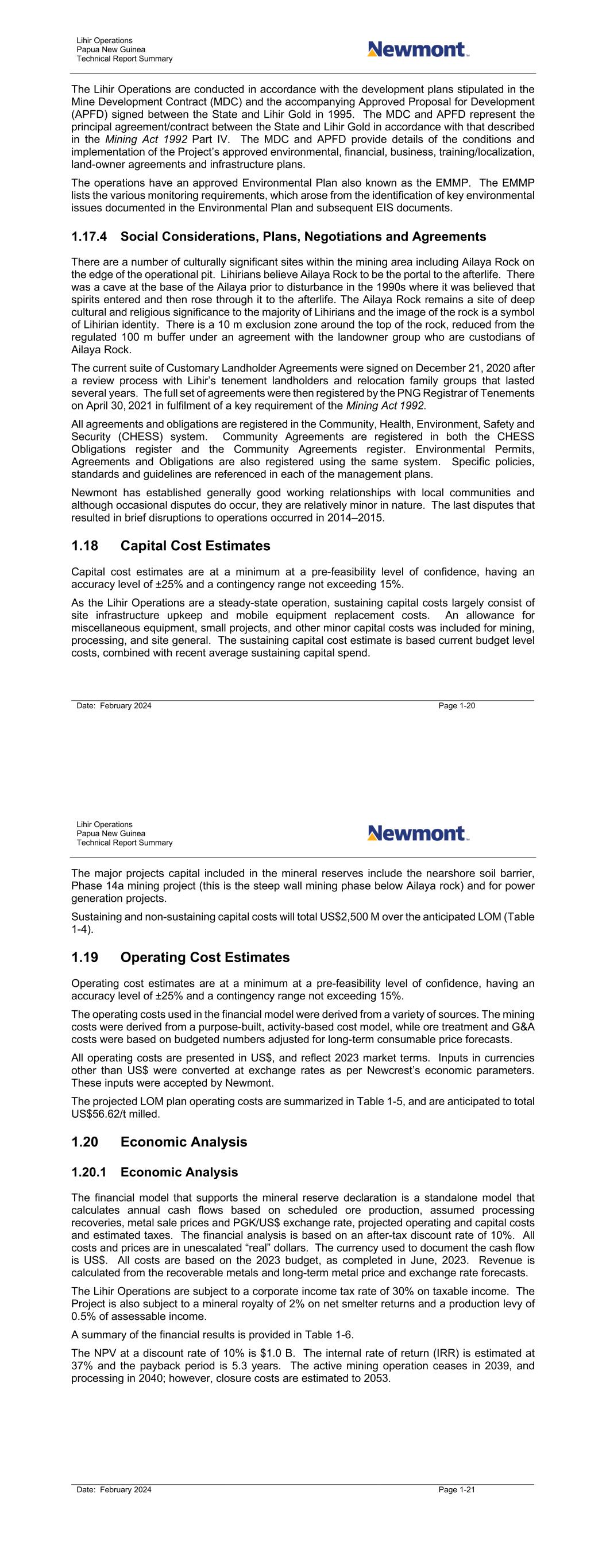 Lihir Operations
Papua New Guinea
Technical Report Summary

Newmont

The Lihir Operations are conducted in accordance with the development plans stipulated in the Mine Development Contract (MDC) and the accompanying Approved Proposal for Development (APFD) signed between the State and Lihir Gold in 1995. The MDC and APFD represent the principal agreement/contract between the State and Lihir Gold in accordance with that described in the Mining Act 1992 Part IV. The MDC and APFD provide details of the conditions and implementation of the Project's approved environmental, financial, business, training/localization, land-owner agreements and infrastructure plans.

The operations have an approved Environmental Plan also known as the EMMP. The EMMP lists the various monitoring requirements, which arose from the identification of key environmental issues documented in the Environmental Plan and subsequent EIS documents.

1.17.4 Social Considerations, Plans, Negotiations and Agreements

There are a number of culturally significant sites within the mining area including Ailaya Rock on the edge of the operational pit. Lihirians believe Ailaya Rock to be the portal to the afterlife. There was a cave at the base of the Ailaya prior to disturbance in the 1990s where it was believed that spirits entered and then rose through it to the afterlife. The Ailaya Rock remains a site of deep cultural and religious significance to the majority of Lihirians and the image of the rock is a symbol of Lihirian identity. There is a 10 m exclusion zone around the top of the rock, reduced from the regulated 100 m buffer under an agreement with the landowner group who are custodians of Ailaya Rock.

The current suite of Customary Landholder Agreements were signed on December 21, 2020 after a review process with Lihir's tenement landholders and relocation family groups that lasted several years. The full set of agreements were then registered by the PNG Registrar of Tenements on April 30, 2021 in fulfilment of a key requirement of the Mining Act 1992.

All agreements and obligations are registered in the Community, Health, Environment, Safety and Security (CHESS) system. Community Agreements are registered in both the CHESS Obligations register and the Community Agreements register. Environmental Permits, Agreements and Obligations are also registered using the same system. Specific policies, standards and guidelines are referenced in each of the management plans.

Newmont has established generally good working relationships with local communities and although occasional disputes do occur, they are relatively minor in nature. The last disputes that resulted in brief disruptions to operations occurred in 2014–2015.

1.18 Capital Cost Estimates

Capital cost estimates are at a minimum at a pre-feasibility level of confidence, having an accuracy level of ±25% and a contingency range not exceeding 15%.

As the Lihir Operations are a steady-state operation, sustaining capital costs largely consist of site infrastructure upkeep and mobile equipment replacement costs. An allowance for miscellaneous equipment, small projects, and other minor capital costs was included for mining, processing, and site general. The sustaining capital cost estimate is based current budget level costs, combined with recent average sustaining capital spend.

Date: February 2024
Page 1-20

Lihir Operations
Papua New Guinea
Technical Report Summary

Newmont

The major projects capital included in the mineral reserves include the nearshore soil barrier, Phase 14a mining project (this is the steep wall mining phase below Ailaya rock) and for power generation projects.

Sustaining and non-sustaining capital costs will total US$2,500 M over the anticipated LOM (Table 1-4).

1.19 Operating Cost Estimates

Operating cost estimates are at a minimum at a pre-feasibility level of confidence, having an accuracy level of ±25% and a contingency range not exceeding 15%.

The operating costs used in the financial model were derived from a variety of sources. The mining costs were derived from a purpose-built, activity-based cost model, while ore treatment and G&A costs were based on budgeted numbers adjusted for long-term consumable price forecasts.

All operating costs are presented in US$, and reflect 2023 market terms. Inputs in currencies other than US$ were converted at exchange rates as per Newcrest's economic parameters. These inputs were accepted by Newmont.

The projected LOM plan operating costs are summarized in Table 1-5, and are anticipated to total US$56.62/t milled.

1.20 Economic Analysis

1.20.1 Economic Analysis

The financial model that supports the mineral reserve declaration is a standalone model that calculates annual cash flows based on scheduled ore production, assumed processing recoveries, metal sale prices and PGK/US$ exchange rate, projected operating and capital costs and estimated taxes. The financial analysis is based on an after-tax discount rate of 10%. All costs and prices are in unescalated "real" dollars. The currency used to document the cash flow is US$. All costs are based on the 2023 budget, as completed in June, 2023. Revenue is calculated from the recoverable metals and long-term metal price and exchange rate forecasts.

The Lihir Operations are subject to a corporate income tax rate of 30% on taxable income. The Project is also subject to a mineral royalty of 2% on net smelter returns and a production levy of 0.5% of assessable income.

A summary of the financial results is provided in Table 1-6.

The NPV at a discount rate of 10% is $1.0 B. The internal rate of return (IRR) is estimated at 37% and the payback period is 5.3 years. The active mining operation ceases in 2039, and processing in 2040; however, closure costs are estimated to 2053.

Date: February 2024
Page 1-21